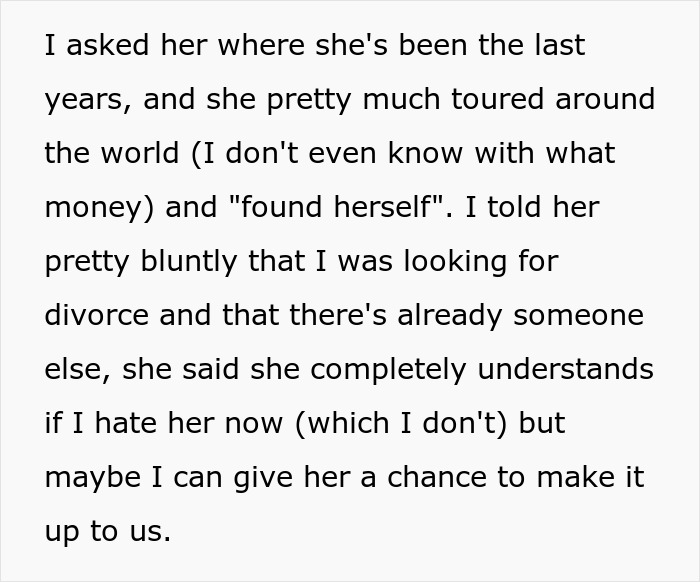 I asked her where she's been the last years, and she pretty much toured around the world (I don't even know with what money) and "found herself". I told her pretty bluntly that I was looking for divorce and that there's already someone else, she said she completely understands if I hate her now (which I don't) but maybe I can give her a chance to make it up to us.